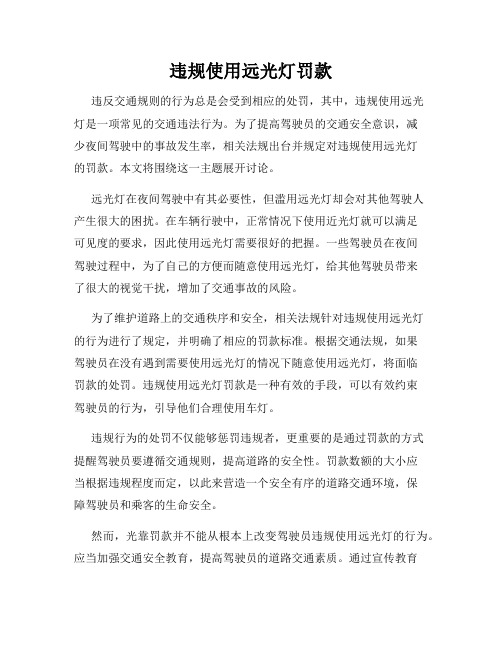 违规使用远光灯罚款

违反交通规则的行为总是会受到相应的处罚，其中，违规使用远光灯是一项常见的交通违法行为。为了提高驾驶员的交通安全意识，减少夜间驾驶中的事故发生率，相关法规出台并规定对违规使用远光灯的罚款。本文将围绕这一主题展开讨论。

远光灯在夜间驾驶中有其必要性，但滥用远光灯却会对其他驾驶人产生很大的困扰。在车辆行驶中，正常情况下使用近光灯就可以满足可见度的要求，因此使用远光灯需要很好的把握。一些驾驶员在夜间驾驶过程中，为了自己的方便而随意使用远光灯，给其他驾驶员带来了很大的视觉干扰，增加了交通事故的风险。

为了维护道路上的交通秩序和安全，相关法规针对违规使用远光灯的行为进行了规定，并明确了相应的罚款标准。根据交通法规，如果驾驶员在没有遇到需要使用远光灯的情况下随意使用远光灯，将面临罚款的处罚。违规使用远光灯罚款是一种有效的手段，可以有效约束驾驶员的行为，引导他们合理使用车灯。

违规行为的处罚不仅能够惩罚违规者，更重要的是通过罚款的方式提醒驾驶员要遵循交通规则，提高道路的安全性。罚款数额的大小应当根据违规程度而定，以此来营造一个安全有序的道路交通环境，保障驾驶员和乘客的生命安全。

然而，光靠罚款并不能从根本上改变驾驶员违规使用远光灯的行为。应当加强交通安全教育，提高驾驶员的道路交通素质。通过宣传教育